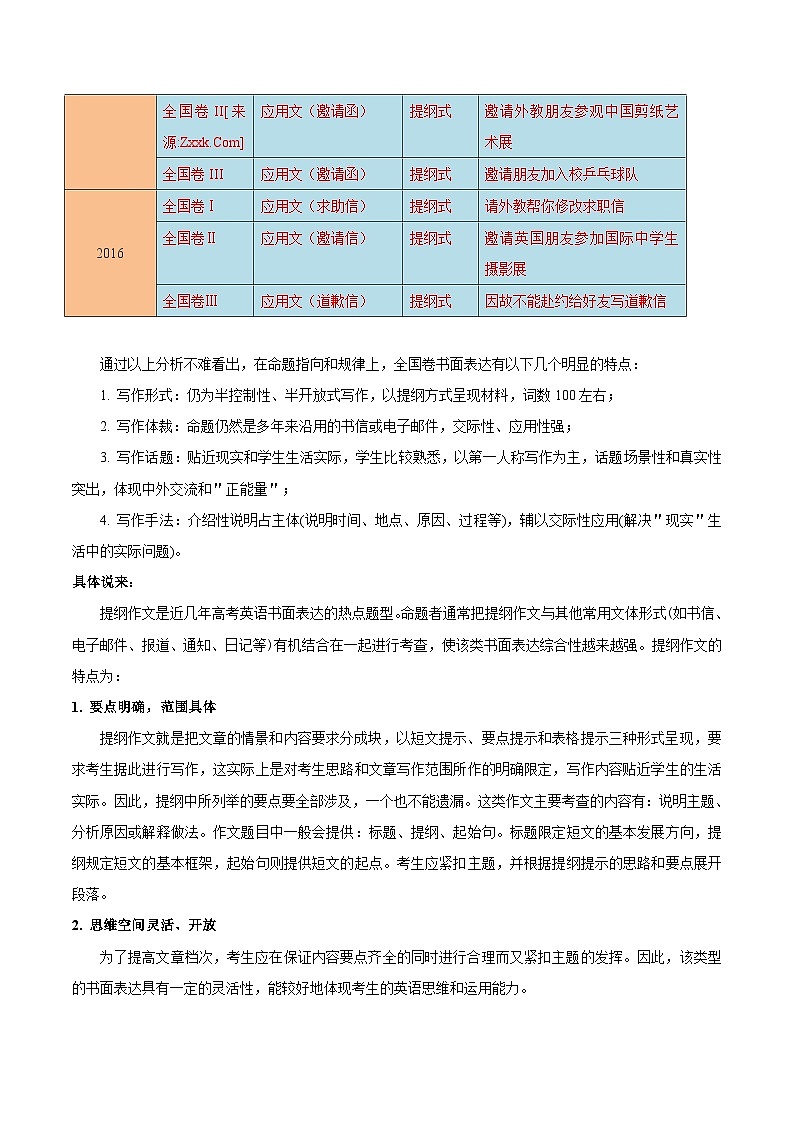 |  | 全国卷 II[来源:Zxxk.Com] | 应用文（邀请函） | 提纲式 | 邀请外教朋友参观中国剪纸艺术展 |
|---|---|---|---|---|
|  | 全国卷 III | 应用文（邀请函） | 提纲式 | 邀请朋友加入校乒乓球队 |
| 2016 | 全国卷 I | 应用文（求助信） | 提纲式 | 请外教帮你修改求职信 |
|  | 全国卷 II | 应用文（邀请信） | 提纲式 | 邀请英国朋友参加国际中学生摄影展 |
|  | 全国卷III | 应用文（道歉信） | 提纲式 | 因故不能赴约给好友写道歉信 |

通过以上分析不难看出，在命题指向和规律上，全国卷书面表达有以下几个明显的特点：

1. 写作形式：仍为半控制性、半开放式写作，以提纲方式呈现材料，词数 100 左右；

2. 写作体裁：命题仍然是多年来沿用的书信或电子邮件，交际性、应用性强；

3. 写作话题：贴近现实和学生生活实际，学生比较熟悉，以第一人称写作为主，话题场景性和真实性突出，体现中外交流和"正能量"；

4. 写作手法：介绍性说明占主体(说明时间、地点、原因、过程等)，辅以交际性应用(解决"现实"生活中的实际问题)。

具体说来：

提纲作文是近几年高考英语书面表达的热点题型。命题者通常把提纲作文与其他常用文体形式(如书信、电子邮件、报道、通知、日记等)有机结合在一起进行考查，使该类书面表达综合性越来越强。提纲作文的特点为：

1. 要点明确，范围具体

提纲作文就是把文章的情景和内容要求分成块，以短文提示、要点提示和表格提示三种形式呈现，要求考生据此进行写作，这实际上是对考生思路和文章写作范围所作的明确限定，写作内容贴近学生的生活实际。因此，提纲中所列举的要点要全部涉及，一个也不能遗漏。这类作文主要考查的内容有：说明主题、分析原因或解释做法。作文题目中一般会提供：标题、提纲、起始句。标题限定短文的基本发展方向，提纲规定短文的基本框架，起始句则提供短文的起点。考生应紧扣主题，并根据提纲提示的思路和要点展开段落。

2. 思维空间灵活、开放

为了提高文章档次，考生应在保证内容要点齐全的同时进行合理而又紧扣主题的发挥。因此，该类型的书面表达具有一定的灵活性，能较好地体现考生的英语思维和运用能力。